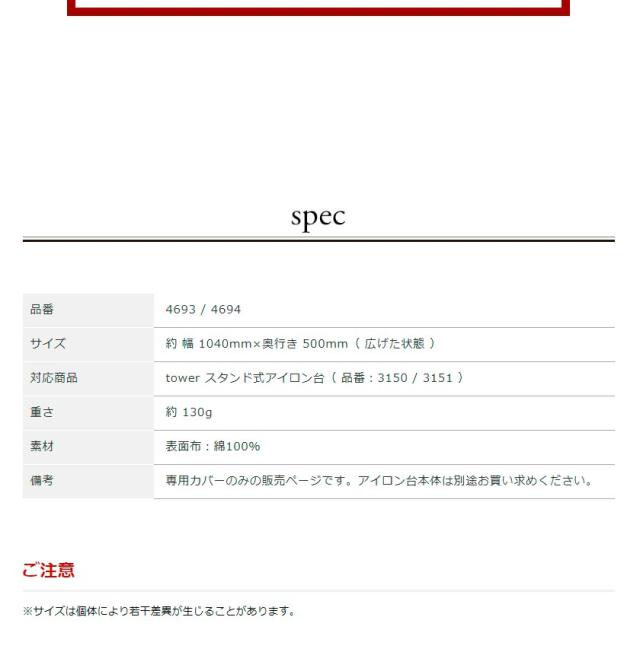 spec

| 品番 | 4693 / 4694 |
|---|---|
| サイズ | 約 幅 1040mm×奥行き 500mm（ 広げた状態 ） |
| 対応商品 | tower スタンド式アイロン台（ 品番：3150 / 3151 ） |
| 重さ | 約 130g |
| 素材 | 表面布：綿100% |
| 備考 | 専用カバーのみの販売ページです。アイロン台本体は別途お買い求めください。 |

ご注意

※サイズは個体により若干差異が生じることがあります。